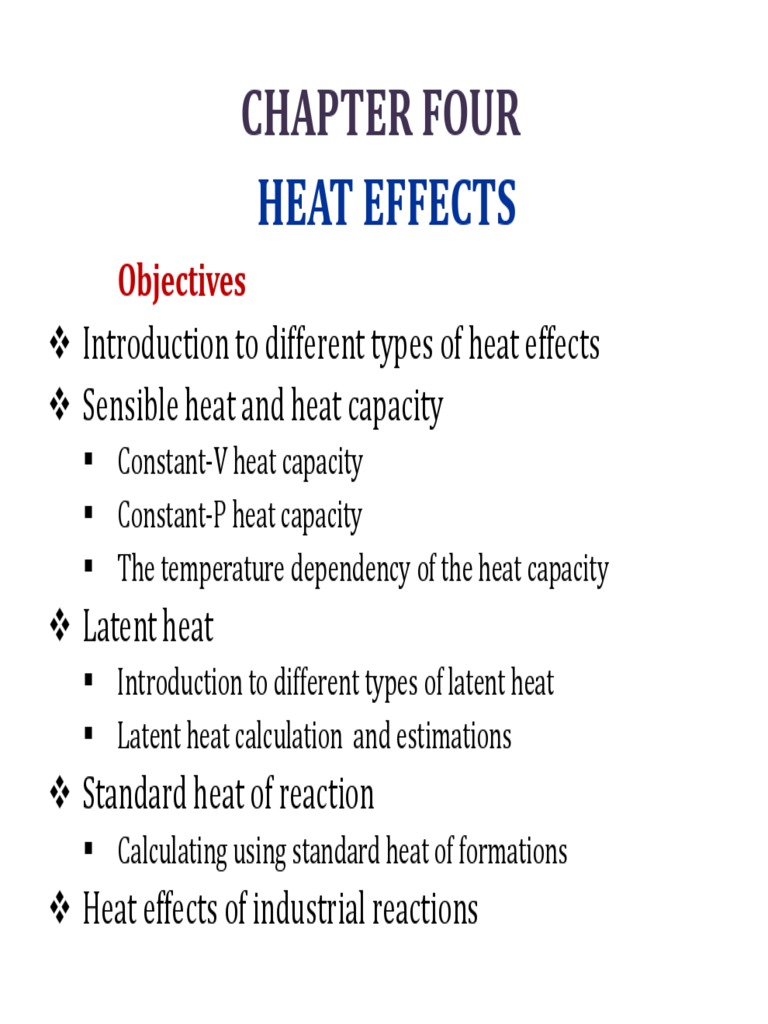 CHAPTER FOUR

HEAT EFFECTS

Objectives

❖ Introduction to different types of heat effects

❖ Sensible heat and heat capacity

▪ Constant-V heat capacity

▪ Constant-P heat capacity

▪ The temperature dependency of the heat capacity

❖ Latent heat

▪ Introduction to different types of latent heat

▪ Latent heat calculation and estimations

❖ Standard heat of reaction

▪ Calculating using standard heat of formations

❖ Heat effects of industrial reactions